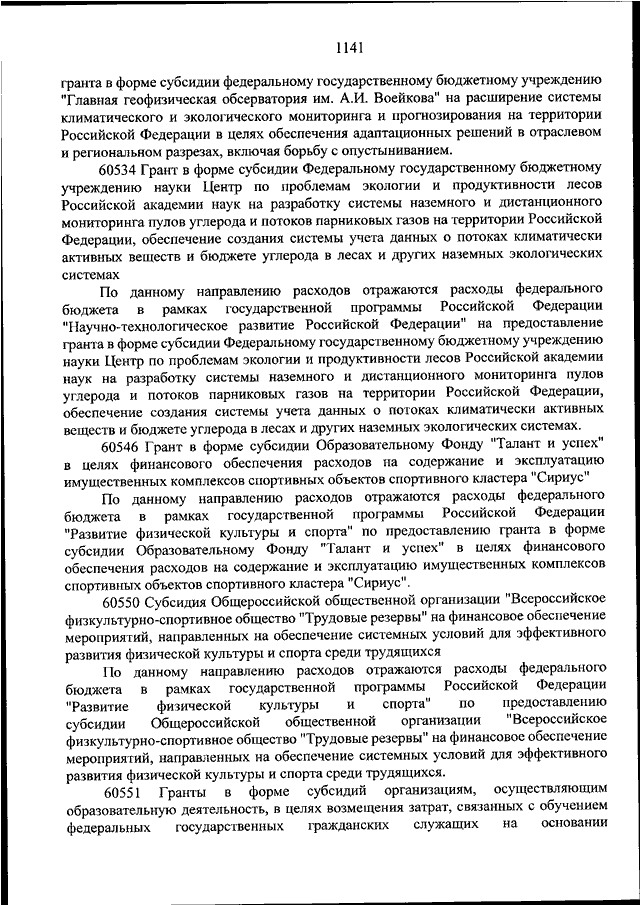 1141

гранта в форме субсидии федеральному государственному бюджетному учреждению "Главная геофизическая обсерватория им. А.И. Воейкова" на расширение системы климатического и экологического мониторинга и прогнозирования на территории Российской Федерации в целях обеспечения адаптационных решений в отраслевом и региональном разрезах, включая борьбу с опустыниванием.

60534 Грант в форме субсидии Федеральному государственному бюджетному учреждению науки Центр по проблемам экологии и продуктивности лесов Российской академии наук на разработку системы наземного и дистанционного мониторинга пулов углерода и потоков парниковых газов на территории Российской Федерации, обеспечение создания системы учета данных о потоках климатически активных веществ и бюджете углерода в лесах и других наземных экологических системах

По данному направлению расходов отражаются расходы федерального бюджета в рамках государственной программы Российской Федерации "Научно-технологическое развитие Российской Федерации" на предоставление гранта в форме субсидии Федеральному государственному бюджетному учреждению науки Центр по проблемам экологии и продуктивности лесов Российской академии наук на разработку системы наземного и дистанционного мониторинга пулов углерода и потоков парниковых газов на территории Российской Федерации, обеспечение создания системы учета данных о потоках климатически активных веществ и бюджете углерода в лесах и других наземных экологических системах.

60546 Грант в форме субсидии Образовательному Фонду "Талант и успех" в целях финансового обеспечения расходов на содержание и эксплуатацию имущественных комплексов спортивных объектов спортивного кластера "Сириус"

По данному направлению расходов отражаются расходы федерального бюджета в рамках государственной программы Российской Федерации "Развитие физической культуры и спорта" по предоставлению гранта в форме субсидии Образовательному Фонду "Талант и успех" в целях финансового обеспечения расходов на содержание и эксплуатацию имущественных комплексов спортивных объектов спортивного кластера "Сириус".

60550 Субсидия Общероссийской общественной организации "Всероссийское физкультурно-спортивное общество "Трудовые резервы" на финансовое обеспечение мероприятий, направленных на обеспечение системных условий для эффективного развития физической культуры и спорта среди трудящихся

По данному направлению расходов отражаются расходы федерального бюджета в рамках государственной программы Российской Федерации "Развитие физической культуры и спорта" по предоставлению субсидии Общероссийской общественной организации "Всероссийское физкультурно-спортивное общество "Трудовые резервы" на финансовое обеспечение мероприятий, направленных на обеспечение системных условий для эффективного развития физической культуры и спорта среди трудящихся.

60551 Гранты в форме субсидий организациям, осуществляющим образовательную деятельность, в целях возмещения затрат, связанных с обучением федеральных государственных гражданских служащих на основании